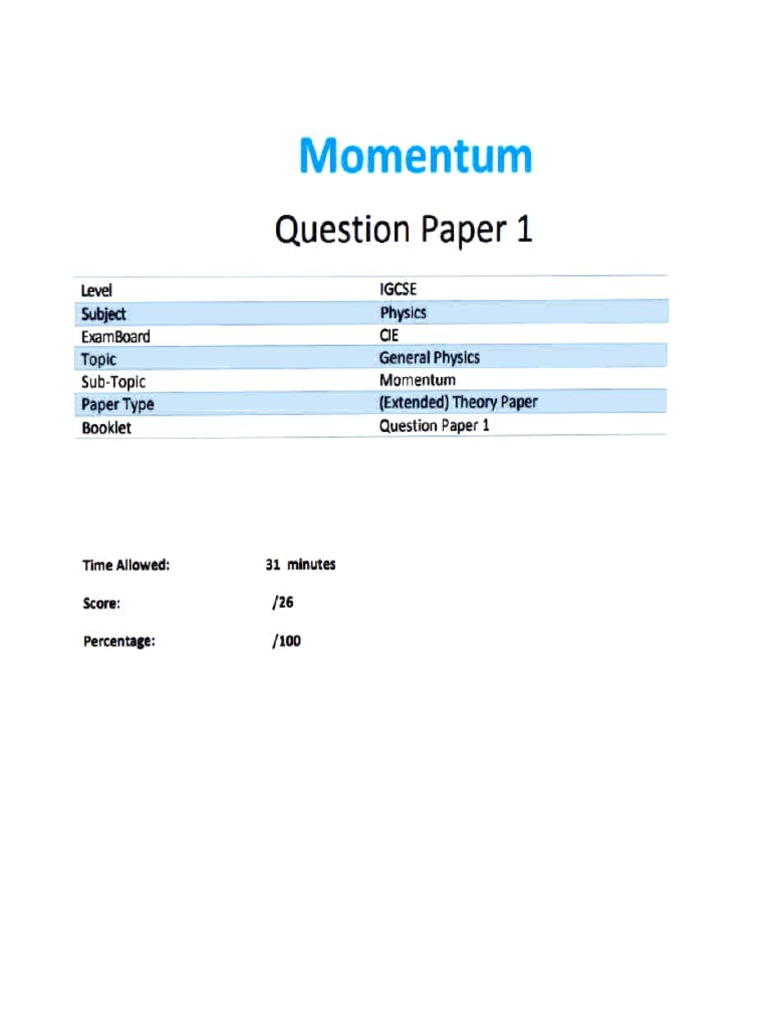 Momentum

Question Paper 1

| Level | IGCSE |
|---|---|
| Subject | Physics |
| ExamBoard | CIE |
| Topic | General Physics |
| Sub-Topic | Momentum |
| Paper Type | (Extended) Theory Paper |
| Booklet | Question Paper 1 |

Time Allowed: 31 minutes

Score: /26

Percentage: /100